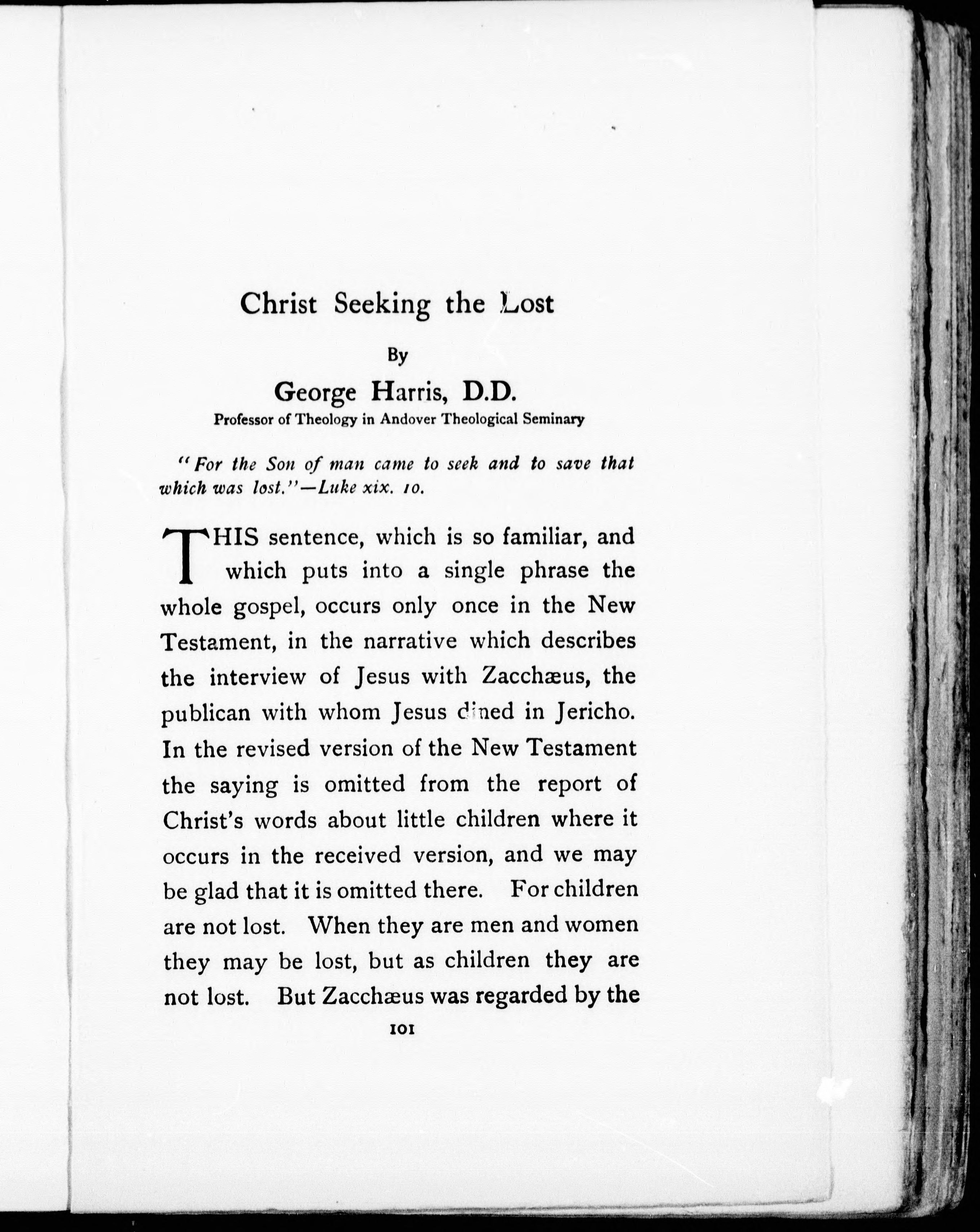 Christ Seeking the Lost

By

George Harris, D.D.

Professor of Theology in Andover Theological Seminary

"For the Son of man came to seek and to save that which was lost."—Luke xix. 10.

THIS sentence, which is so familiar, and which puts into a single phrase the whole gospel, occurs only once in the New Testament, in the narrative which describes the interview of Jesus with Zacchæus, the publican with whom Jesus dined in Jericho. In the revised version of the New Testament the saying is omitted from the report of Christ's words about little children where it occurs in the received version, and we may be glad that it is omitted there. For children are not lost. When they are men and women they may be lost, but as children they are not lost. But Zacchæus was regarded by the

101